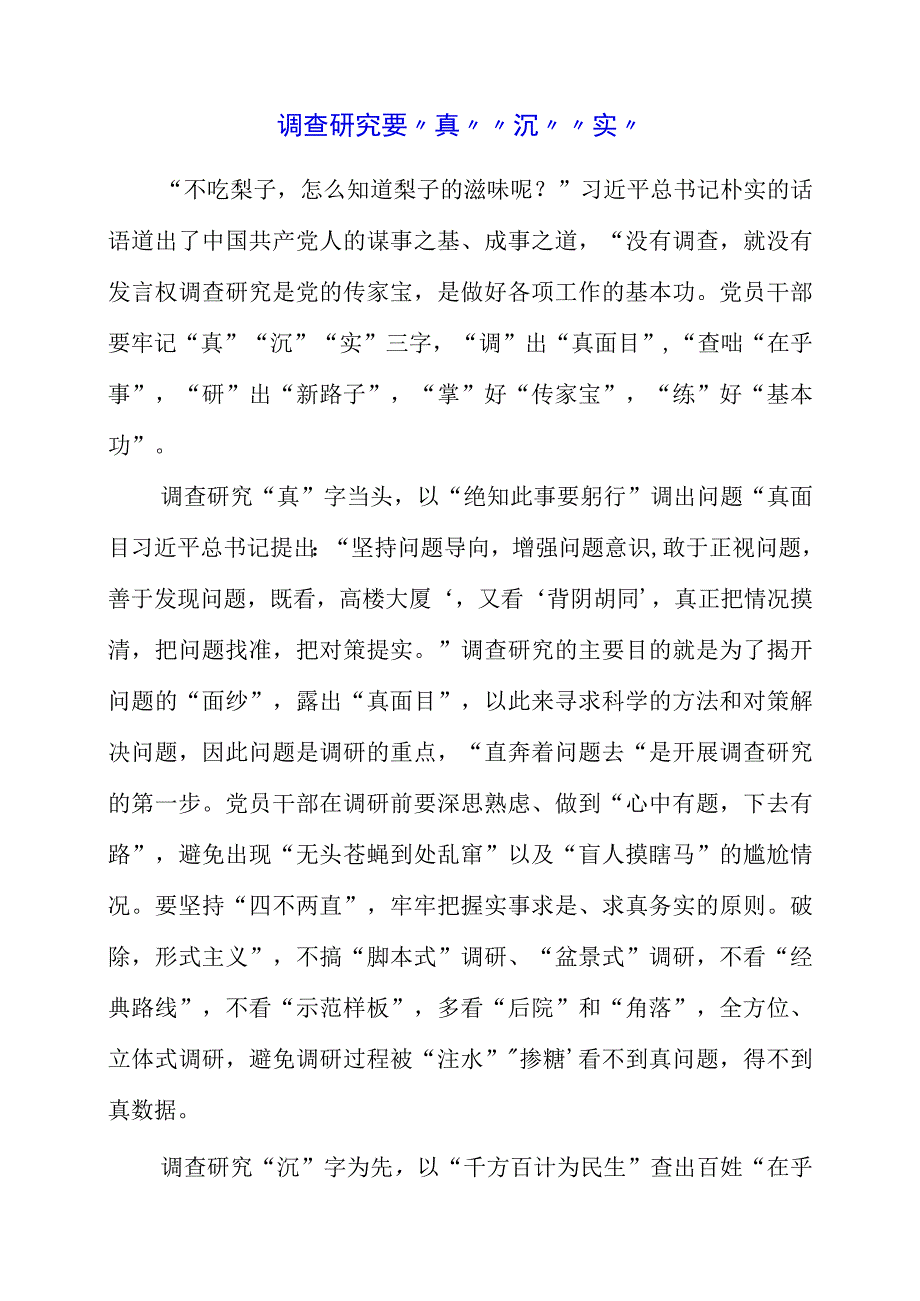 调查研究要〃真〃〃沉〃〃实〃

“不吃梨子，怎么知道梨子的滋味呢？”习近平总书记朴实的话语道出了中国共产党人的谋事之基、成事之道，“没有调查，就没有发言权调查研究是党的传家宝，是做好各项工作的基本功。党员干部要牢记“真”“沉”“实”三字，“调”出“真面目”，“查咄“在乎事”，“研”出“新路子”，“掌”好“传家宝”，“练”好“基本功”。

调查研究“真”字当头，以“绝知此事要躬行”调出问题“真面目习近平总书记提出:“坚持问题导向，增强问题意识,敢于正视问题，善于发现问题，既看，高楼大厦‘，又看‘背阴胡同’，真正把情况摸清，把问题找准，把对策提实。”调查研究的主要目的就是为了揭开问题的“面纱”，露出“真面目”，以此来寻求科学的方法和对策解决问题，因此问题是调研的重点，“直奔着问题去“是开展调查研究的第一步。党员干部在调研前要深思熟虑、做到“心中有题，下去有路”，避免出现“无头苍蝇到处乱窜”以及“盲人摸瞎马”的尴尬情况。要坚持“四不两直”，牢牢把握实事求是、求真务实的原则。破除，形式主义”，不搞“脚本式”调研、“盆景式”调研，不看“经典路线”，不看“示范样板”，多看“后院”和“角落”，全方位、立体式调研，避免调研过程被“注水”"掺糖’看不到真问题，得不到真数据。

调查研究“沉”字为先，以“千方百计为民生”查出百姓“在乎